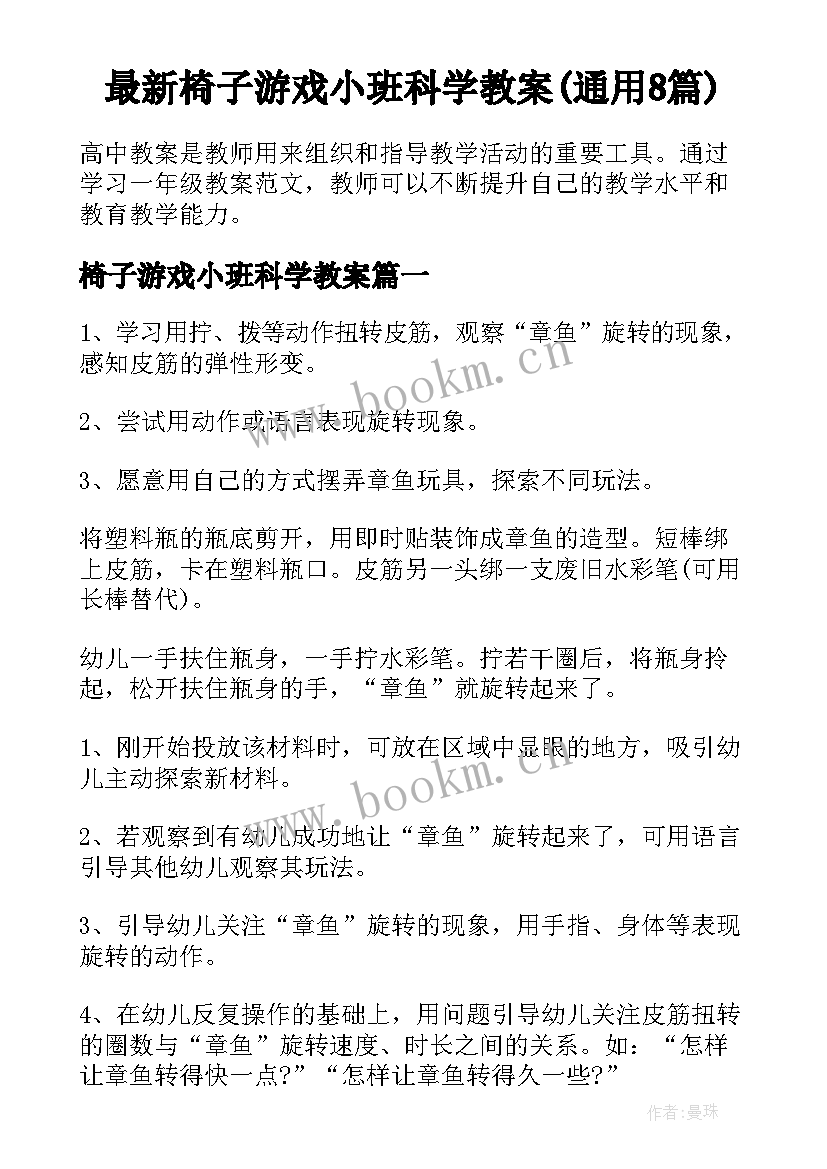 最新椅子游戏小班科学教案(通用8篇)

高中教案是教师用来组织和指导教学活动的重要工具。通过学习一年级教案范文，教师可以不断提升自己的教学水平和教育教学能力。

椅子游戏小班科学教案篇一

1、学习用拧、拨等动作扭转皮筋，观察“章鱼”旋转的现象，感知皮筋的弹性形变。

2、尝试用动作或语言表现旋转现象。

3、愿意用自己的方式摆弄章鱼玩具，探索不同玩法。

将塑料瓶的瓶底剪开，用即时贴装饰成章鱼的造型。短棒绑上皮筋，卡在塑料瓶口。皮筋另一头绑一支废旧水彩笔(可用长棒替代)。

幼儿一手扶住瓶身，一手拧水彩笔。拧若干圈后，将瓶身拎起，松开扶住瓶身的手，“章鱼”就旋转起来了。

1、刚开始投放该材料时，可放在区域中显眼的地方，吸引幼儿主动探索新材料。

2、若观察到有幼儿成功地让“章鱼”旋转起来了，可用语言引导其他幼儿观察其玩法。

3、引导幼儿关注“章鱼”旋转的现象，用手指、身体等表现旋转的动作。

4、在幼儿反复操作的基础上，用问题引导幼儿关注皮筋扭转的圈数与“章鱼”旋转速度、时长之间的关系。如：“怎样让章鱼转得快一点?”“怎样让章鱼转得久一些?”

www.bookm.cn

www.bookm.cn

作者:曼珠